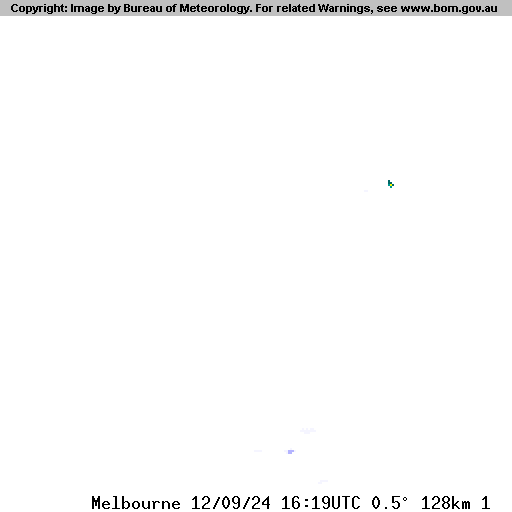 Copyright: Image by Bureau of Meteorology. For related Warnings, see www.bom.gov.au

Melbourne 12/09/24 16:19UTC 0.5° 128km 1